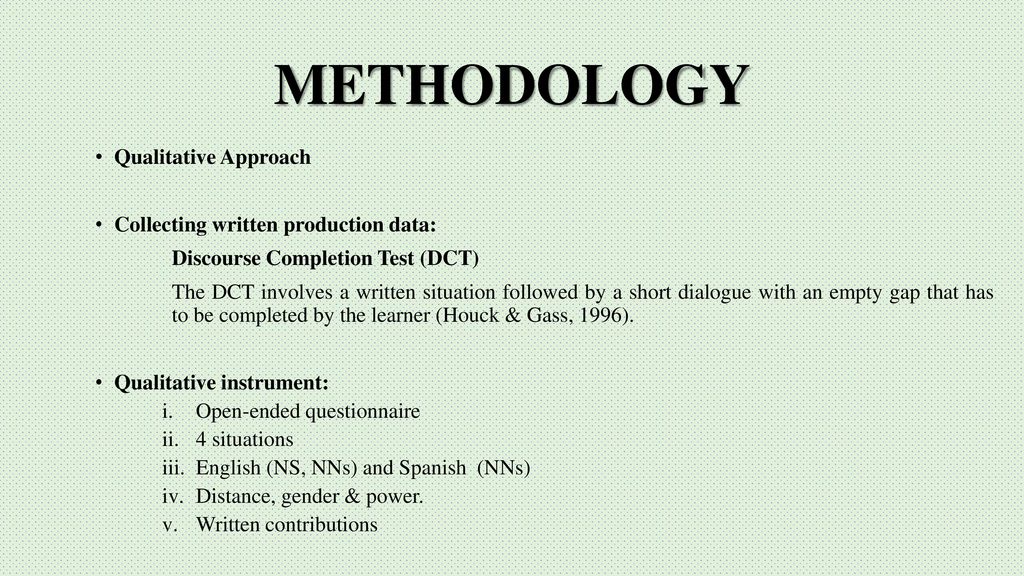 METHODOLOGY

• Qualitative Approach

• Collecting written production data:

Discourse Completion Test (DCT)

The DCT involves a written situation followed by a short dialogue with an empty gap that has to be completed by the learner (Houck & Gass, 1996).

• Qualitative instrument:
i. Open-ended questionnaire
ii. 4 situations
iii. English (NS, NNs) and Spanish (NNs)
iv. Distance, gender & power.
v. Written contributions